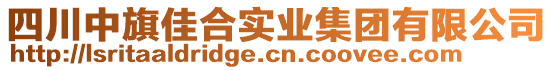 四川中旗佳合实业集团有限公司
http://lsritaaldridge.cn.coovee.com